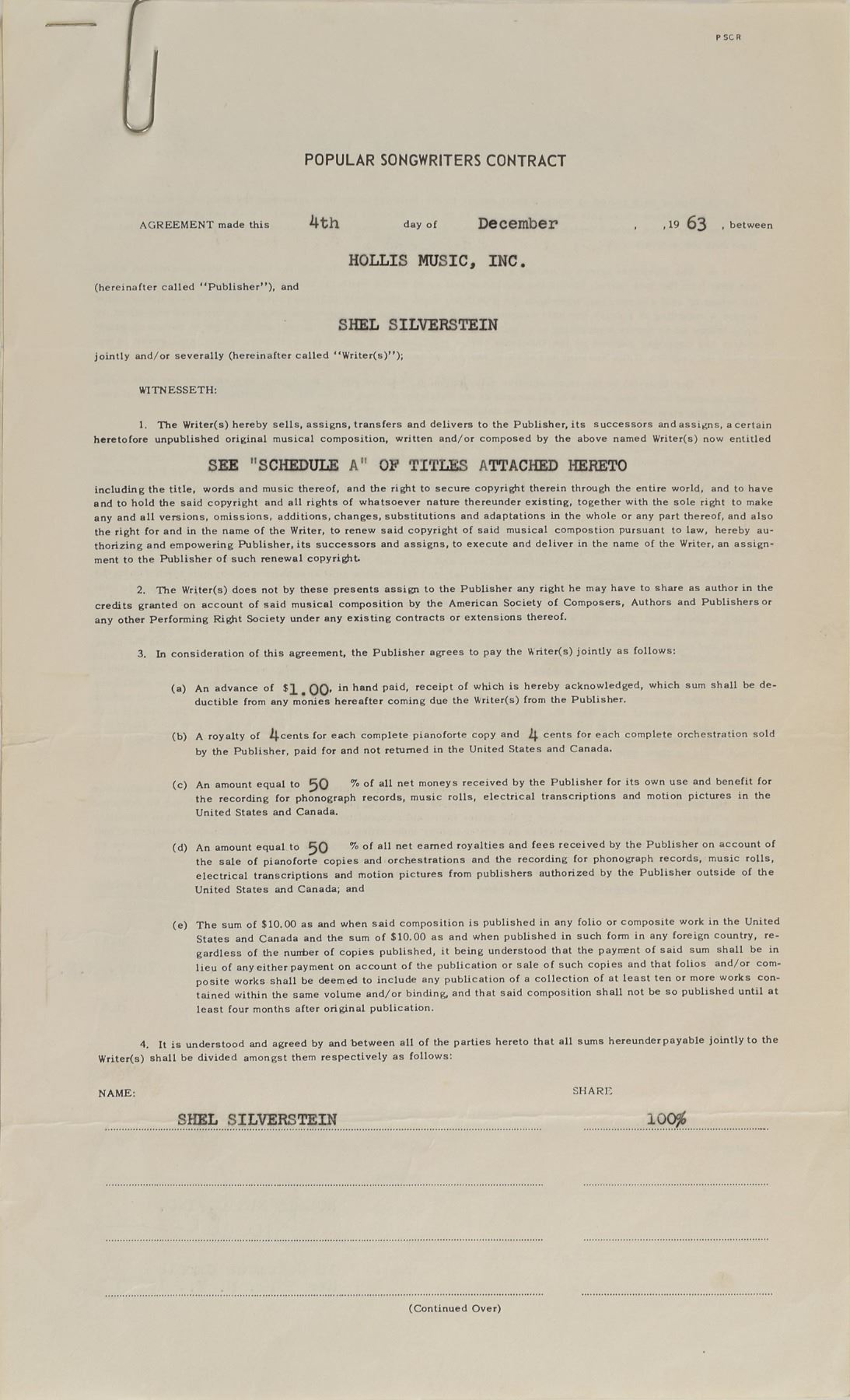 PSCR

POPULAR SONGWRITERS CONTRACT

AGREEMENT made this 4th day of December , ,19 63 , between

HOLLIS MUSIC, INC.

(hereinafter called "Publisher"), and

SHEL SILVERSTEIN

jointly and/or severally (hereinafter called "Writer(s)");

WITNESSETH:

1. The Writer(s) hereby sells, assigns, transfers and delivers to the Publisher, its successors and assigns, a certain heretofore unpublished original musical composition, written and/or composed by the above named Writer(s) now entitled

SEE "SCHEDULE A" OF TITLES ATTACHED HERETO

including the title, words and music thereof, and the right to secure copyright therein through the entire world, and to have and to hold the said copyright and all rights of whatsoever nature thereunder existing, together with the sole right to make any and all versions, omissions, additions, changes, substitutions and adaptations in the whole or any part thereof, and also the right for and in the name of the Writer, to renew said copyright of said musical compostion pursuant to law, hereby authorizing and empowering Publisher, its successors and assigns, to execute and deliver in the name of the Writer, an assignment to the Publisher of such renewal copyright.

2. The Writer(s) does not by these presents assign to the Publisher any right he may have to share as author in the credits granted on account of said musical composition by the American Society of Composers, Authors and Publishers or any other Performing Right Society under any existing contracts or extensions thereof.

3. In consideration of this agreement, the Publisher agrees to pay the Writer(s) jointly as follows:

(a) An advance of $1.00, in hand paid, receipt of which is hereby acknowledged, which sum shall be deductible from any monies hereafter coming due the Writer(s) from the Publisher.

(b) A royalty of 4 cents for each complete pianoforte copy and 4 cents for each complete orchestration sold by the Publisher, paid for and not returned in the United States and Canada.

(c) An amount equal to 50 % of all net moneys received by the Publisher for its own use and benefit for the recording for phonograph records, music rolls, electrical transcriptions and motion pictures in the United States and Canada.

(d) An amount equal to 50 % of all net earned royalties and fees received by the Publisher on account of the sale of pianoforte copies and orchestrations and the recording for phonograph records, music rolls, electrical transcriptions and motion pictures from publishers authorized by the Publisher outside of the United States and Canada; and

(e) The sum of $10.00 as and when said composition is published in any folio or composite work in the United States and Canada and the sum of $10.00 as and when published in such form in any foreign country, regardless of the number of copies published, it being understood that the payment of said sum shall be in lieu of any either payment on account of the publication or sale of such copies and that folios and/or composite works shall be deemed to include any publication of a collection of at least ten or more works contained within the same volume and/or binding, and that said composition shall not be so published until at least four months after original publication.

4. It is understood and agreed by and between all of the parties hereto that all sums hereunder payable jointly to the Writer(s) shall be divided amongst them respectively as follows:

NAME: SHARE

SHEL SILVERSTEIN 100%

(Continued Over)